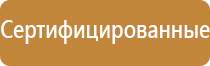 Сертифицированные